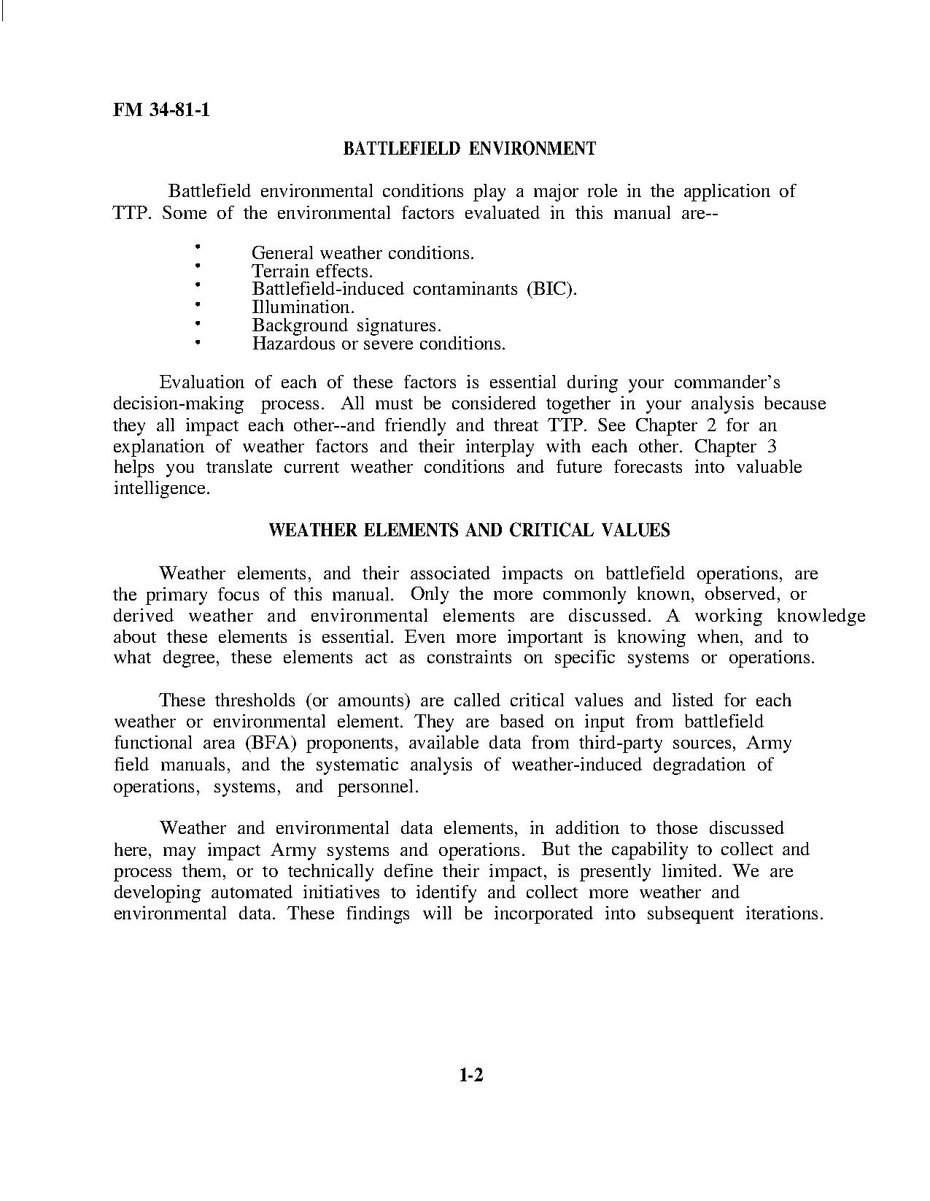 FM 34-81-1

BATTLEFIELD ENVIRONMENT

Battlefield environmental conditions play a major role in the application of TTP. Some of the environmental factors evaluated in this manual are--

• General weather conditions.
• Terrain effects.
• Battlefield-induced contaminants (BIC).
• Illumination.
• Background signatures.
• Hazardous or severe conditions.

Evaluation of each of these factors is essential during your commander's decision-making process. All must be considered together in your analysis because they all impact each other--and friendly and threat TTP. See Chapter 2 for an explanation of weather factors and their interplay with each other. Chapter 3 helps you translate current weather conditions and future forecasts into valuable intelligence.

WEATHER ELEMENTS AND CRITICAL VALUES

Weather elements, and their associated impacts on battlefield operations, are the primary focus of this manual. Only the more commonly known, observed, or derived weather and environmental elements are discussed. A working knowledge about these elements is essential. Even more important is knowing when, and to what degree, these elements act as constraints on specific systems or operations.

These thresholds (or amounts) are called critical values and listed for each weather or environmental element. They are based on input from battlefield functional area (BFA) proponents, available data from third-party sources, Army field manuals, and the systematic analysis of weather-induced degradation of operations, systems, and personnel.

Weather and environmental data elements, in addition to those discussed here, may impact Army systems and operations. But the capability to collect and process them, or to technically define their impact, is presently limited. We are developing automated initiatives to identify and collect more weather and environmental data. These findings will be incorporated into subsequent iterations.

1-2